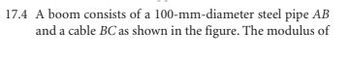 17.4 A boom consists of a 100-mm-diameter steel pipe $AB$ and a cable $BC$ as shown in the figure. The modulus of